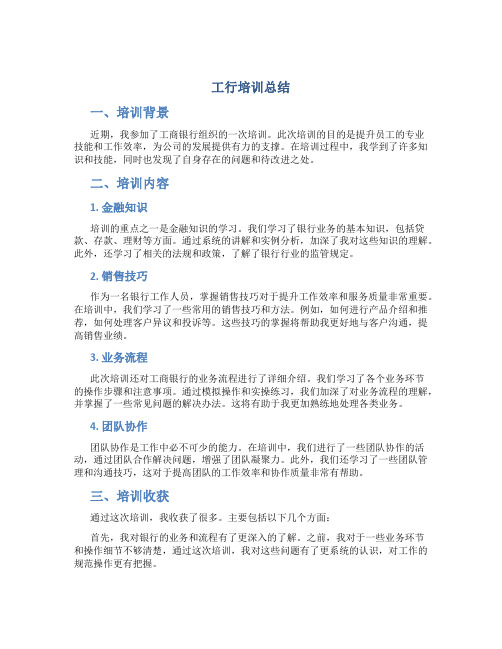 工行培训总结

一、培训背景

近期，我参加了工商银行组织的一次培训。此次培训的目的是提升员工的专业技能和工作效率，为公司的发展提供有力的支撑。在培训过程中，我学到了许多知识和技能，同时也发现了自身存在的问题和待改进之处。

二、培训内容

1. 金融知识

培训的重点之一是金融知识的学习。我们学习了银行业务的基本知识，包括贷款、存款、理财等方面。通过系统的讲解和实例分析，加深了我对这些知识的理解。此外，还学习了相关的法规和政策，了解了银行行业的监管规定。

2. 销售技巧

作为一名银行工作人员，掌握销售技巧对于提升工作效率和服务质量非常重要。在培训中，我们学习了一些常用的销售技巧和方法。例如，如何进行产品介绍和推荐，如何处理客户异议和投诉等。这些技巧的掌握将帮助我更好地与客户沟通，提高销售业绩。

3. 业务流程

此次培训还对工商银行的业务流程进行了详细介绍。我们学习了各个业务环节的操作步骤和注意事项。通过模拟操作和实操练习，我们加深了对业务流程的理解，并掌握了一些常见问题的解决办法。这将有助于我更加熟练地处理各类业务。

4. 团队协作

团队协作是工作中必不可少的能力。在培训中，我们进行了一些团队协作的活动，通过团队合作解决问题，增强了团队凝聚力。此外，我们还学习了一些团队管理和沟通技巧，这对于提高团队的工作效率和协作质量非常有帮助。

三、培训收获

通过这次培训，我收获了很多。主要包括以下几个方面：

首先，我对银行的业务和流程有了更深入的了解。之前，我对于一些业务环节和操作细节不够清楚，通过这次培训，我对这些问题有了更系统的认识，对工作的规范操作更有把握。